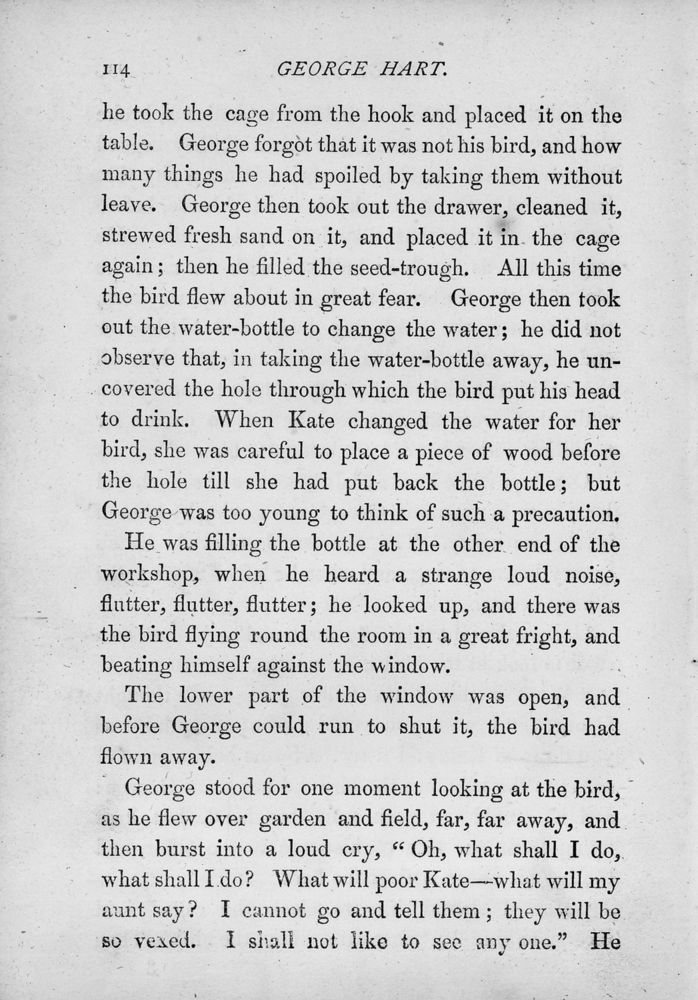 114 GEORGE HART.

he took the cage from the hook and placed it on the table. George forgot that it was not his bird, and how many things he had spoiled by taking them without leave. George then took out the drawer, cleaned it, strewed fresh sand on it, and placed it in the cage again; then he filled the seed-trough. All this time the bird flew about in great fear. George then took out the water-bottle to change the water; he did not observe that, in taking the water-bottle away, he uncovered the hole through which the bird put his head to drink. When Kate changed the water for her bird, she was careful to place a piece of wood before the hole till she had put back the bottle; but George was too young to think of such a precaution.

He was filling the bottle at the other end of the workshop, when he heard a strange loud noise, flutter, flutter, flutter; he looked up, and there was the bird flying round the room in a great fright, and beating himself against the window.

The lower part of the window was open, and before George could run to shut it, the bird had flown away.

George stood for one moment looking at the bird, as he flew over garden and field, far, far away, and then burst into a loud cry, "Oh, what shall I do, what shall I do? What will poor Kate—what will my aunt say? I cannot go and tell them; they will be so vexed. I shall not like to see any one." He